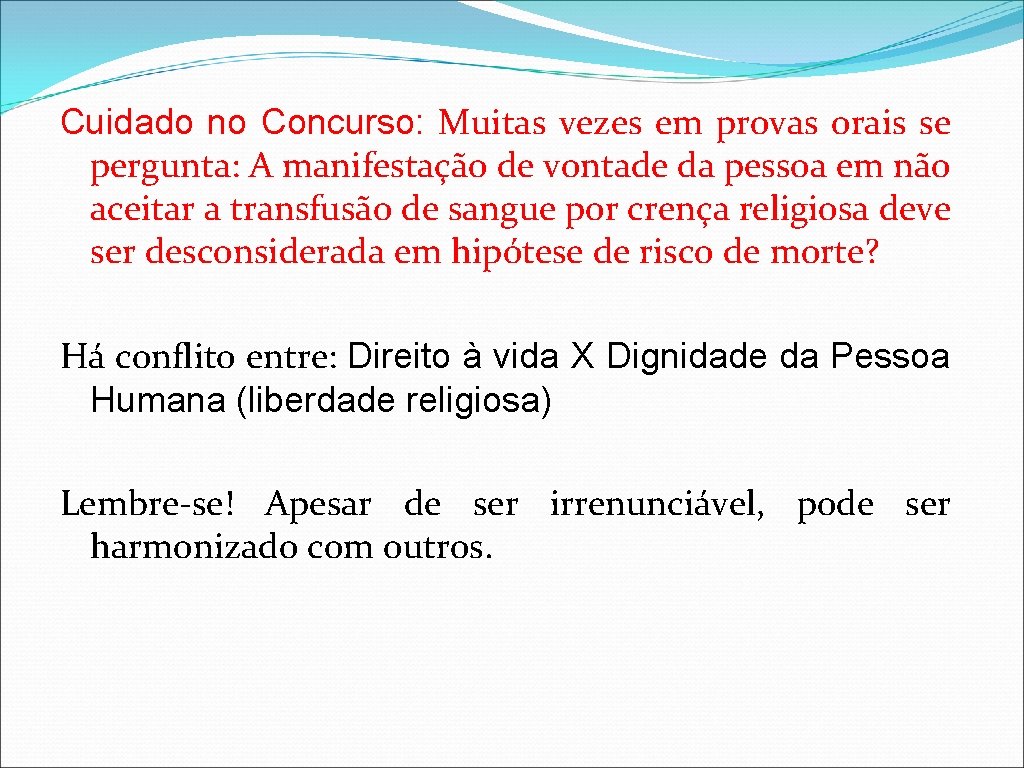 Cuidado no Concurso: Muitas vezes em provas orais se pergunta: A manifestação de vontade da pessoa em não aceitar a transfusão de sangue por crença religiosa deve ser desconsiderada em hipótese de risco de morte?

Há conflito entre: Direito à vida X Dignidade da Pessoa Humana (liberdade religiosa)

Lembre-se! Apesar de ser irrenunciável, pode ser harmonizado com outros.